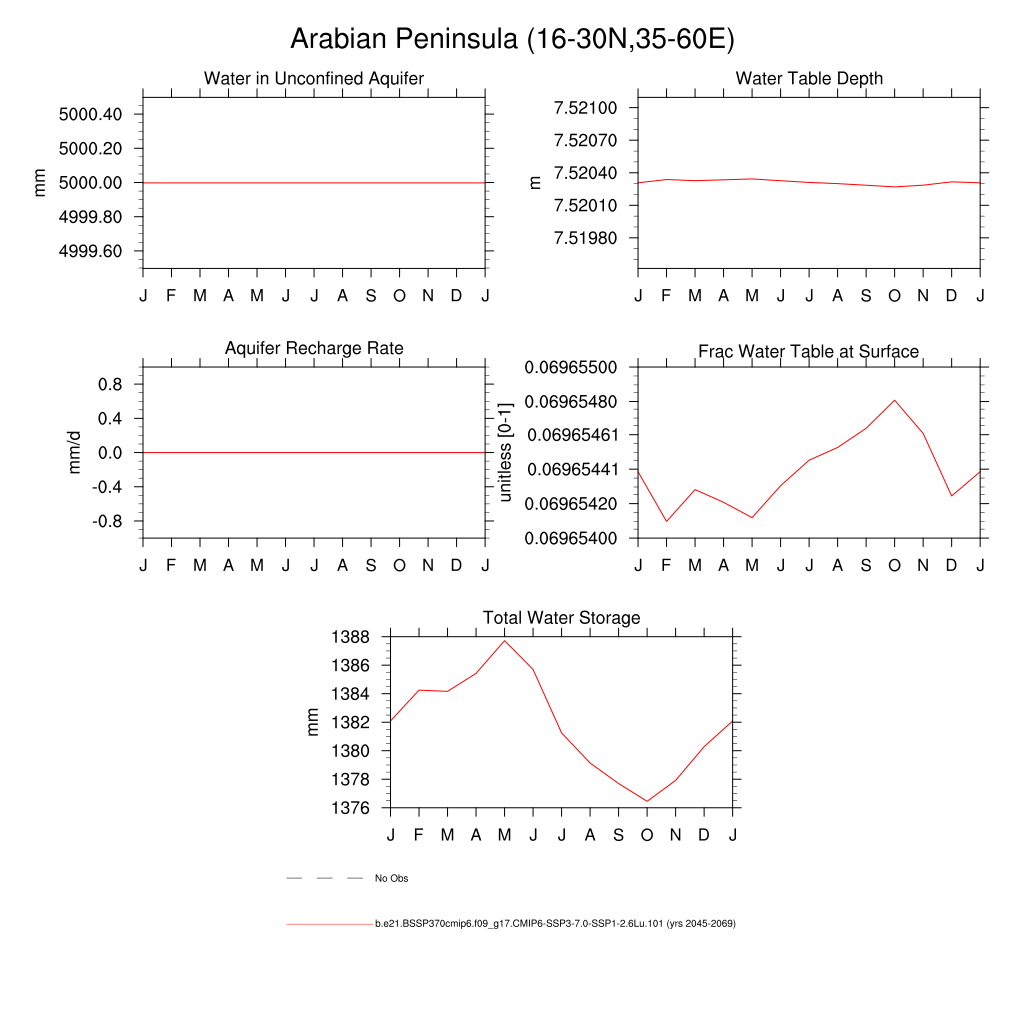 Arabian Peninsula (16-30N,35-60E)

Water in Unconfined Aquifer

mm

5000.40
5000.20
5000.00
4999.80
4999.60

J F M A M J J A S O N D J

Water Table Depth

m

7.52100
7.52070
7.52040
7.52010
7.51980

J F M A M J J A S O N D J

Aquifer Recharge Rate

mm/d

0.8
0.4
0.0
-0.4
-0.8

J F M A M J J A S O N D J

Frac Water Table at Surface

unitless [0-1]

0.06965500
0.06965480
0.06965461
0.06965441
0.06965420
0.06965400

J F M A M J J A S O N D J

Total Water Storage

mm

1388
1386
1384
1382
1380
1378
1376

J F M A M J J A S O N D J

No Obs

b.e21.BSSP370cmip6.f09_g17.CMIP6-SSP3-7.0-SSP1-2.6Lu.101 (yrs 2045-2069)